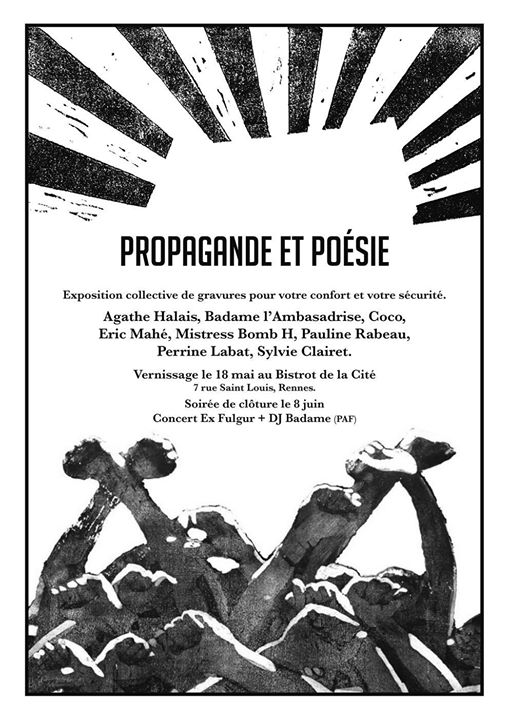 PROPAGANDE ET POÉSIE

Exposition collective de gravures pour votre confort et votre sécurité.

Agathe Halais, Badame l'Ambasadrise, Coco, Eric Mahé, Mistress Bomb H, Pauline Rabeau, Perrine Labat, Sylvie Clairet.

Vernissage le 18 mai au Bistrot de la Cité
7 rue Saint Louis, Rennes.
Soirée de clôture le 8 juin
Concert Ex Fulgur + DJ Badame (PAF)